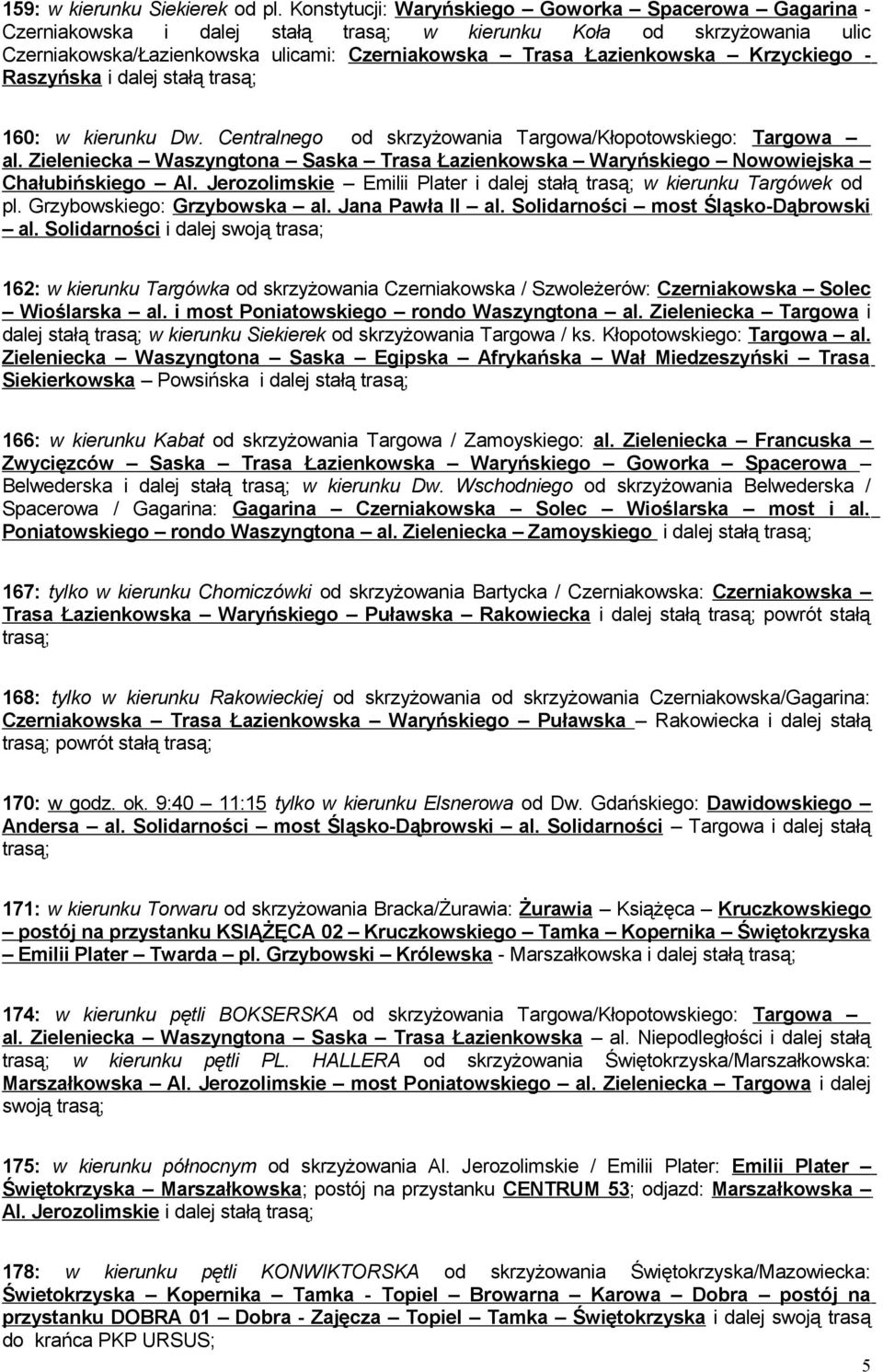 159: w kierunku Siekierek od pl. Konstytucji: Waryńskiego – Goworka – Spacerowa – Gagarina - Czerniakowska i dalej stałą trasą; w kierunku Koła od skrzyżowania ulic Czerniakowska/Łazienkowska ulicami: Czerniakowska – Trasa Łazienkowska – Krzyckiego - Raszyńska i dalej stałą trasą;

160: w kierunku Dw. Centralnego od skrzyżowania Targowa/Kłopotowskiego: Targowa – al. Zieleniecka – Waszyngtona – Saska – Trasa Łazienkowska – Waryńskiego – Nowowiejska – Chałubińskiego – Al. Jerozolimskie – Emilii Plater i dalej stałą trasą; w kierunku Targówek od pl. Grzybowskiego: Grzybowska – al. Jana Pawła II – al. Solidarności – most Śląsko-Dąbrowski – al. Solidarności i dalej swoją trasa;

162: w kierunku Targówka od skrzyżowania Czerniakowska / Szwoleżerów: Czerniakowska – Solec – Wioślarska – al. i most Poniatowskiego – rondo Waszyngtona – al. Zieleniecka – Targowa i dalej stałą trasą; w kierunku Siekierek od skrzyżowania Targowa / ks. Kłopotowskiego: Targowa – al. Zieleniecka – Waszyngtona – Saska – Egipska – Afrykańska – Wał Miedzeszyński – Trasa Siekierkowska – Powsińska i dalej stałą trasą;

166: w kierunku Kabat od skrzyżowania Targowa / Zamoyskiego: al. Zieleniecka – Francuska – Zwycięzców – Saska – Trasa Łazienkowska – Waryńskiego – Goworka – Spacerowa – Belwederska i dalej stałą trasą; w kierunku Dw. Wschodniego od skrzyżowania Belwederska / Spacerowa / Gagarina: Gagarina – Czerniakowska – Solec – Wioślarska – most i al. Poniatowskiego – rondo Waszyngtona – al. Zieleniecka – Zamoyskiego i dalej stałą trasą;

167: tylko w kierunku Chomiczówki od skrzyżowania Bartycka / Czerniakowska: Czerniakowska – Trasa Łazienkowska – Waryńskiego – Puławska – Rakowiecka i dalej stałą trasą; powrót stałą trasą;

168: tylko w kierunku Rakowieckiej od skrzyżowania od skrzyżowania Czerniakowska/Gagarina: Czerniakowska – Trasa Łazienkowska – Waryńskiego – Puławska – Rakowiecka i dalej stałą trasą; powrót stałą trasą;

170: w godz. ok. 9:40 – 11:15 tylko w kierunku Elsnerowa od Dw. Gdańskiego: Dawidowskiego – Andersa – al. Solidarności – most Śląsko-Dąbrowski – al. Solidarności – Targowa i dalej stałą trasą;

171: w kierunku Torwaru od skrzyżowania Bracka/Żurawia: Żurawia – Książęca – Kruczkowskiego – postój na przystanku KSIĄŻĘCA 02 – Kruczkowskiego – Tamka – Kopernika – Świętokrzyska – Emilii Plater – Twarda – pl. Grzybowski – Królewska - Marszałkowska i dalej stałą trasą;

174: w kierunku pętli BOKSERSKA od skrzyżowania Targowa/Kłopotowskiego: Targowa – al. Zieleniecka – Waszyngtona – Saska – Trasa Łazienkowska – al. Niepodległości i dalej stałą trasą; w kierunku pętli PL. HALLERA od skrzyżowania Świętokrzyska/Marszałkowska: Marszałkowska – Al. Jerozolimskie – most Poniatowskiego – al. Zieleniecka – Targowa i dalej swoją trasą;

175: w kierunku północnym od skrzyżowania Al. Jerozolimskie / Emilii Plater: Emilii Plater – Świętokrzyska – Marszałkowska; postój na przystanku CENTRUM 53; odjazd: Marszałkowska – Al. Jerozolimskie i dalej stałą trasą;

178: w kierunku pętli KONWIKTORSKA od skrzyżowania Świętokrzyska/Mazowiecka: Świetokrzyska – Kopernika – Tamka - Topiel – Browarna – Karowa – Dobra – postój na przystanku DOBRA 01 – Dobra - Zajęcza – Topiel – Tamka – Świętokrzyska i dalej swoją trasą do krańca PKP URSUS;

5